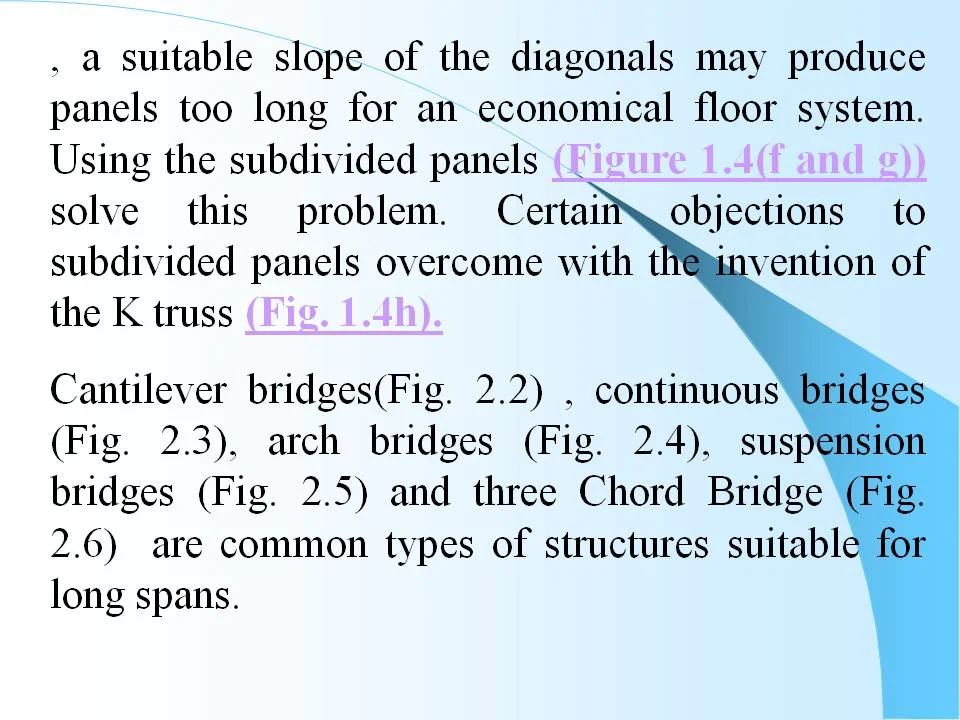 , a suitable slope of the diagonals may produce panels too long for an economical floor system. Using the subdivided panels (Figure 1.4(f and g)) solve this problem. Certain objections to subdivided panels overcome with the invention of the K truss (Fig. 1.4h).

Cantilever bridges(Fig. 2.2) , continuous bridges (Fig. 2.3), arch bridges (Fig. 2.4), suspension bridges (Fig. 2.5) and three Chord Bridge (Fig. 2.6) are common types of structures suitable for long spans.